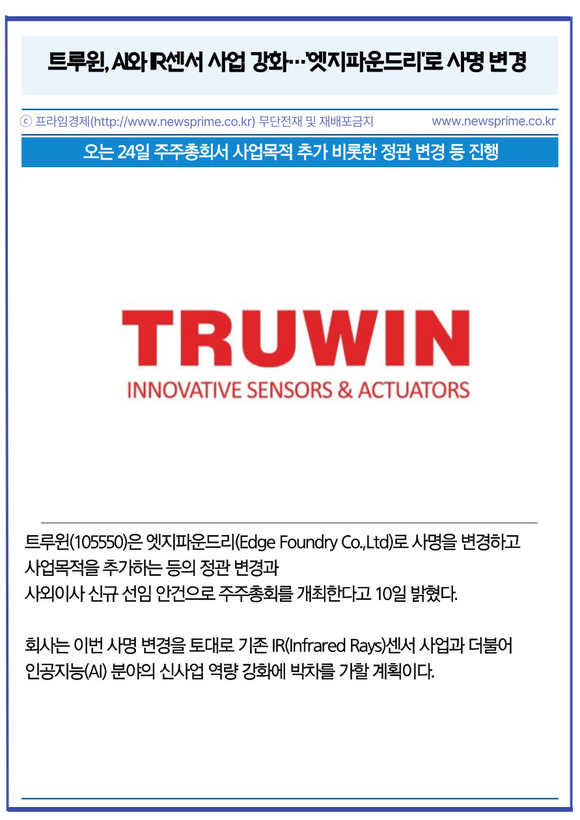 트루윈, AI와 IR센서 사업 강화…'엣지파운드리'로 사명 변경

ⓒ 프라임경제(http://www.newsprime.co.kr) 무단전재 및 재배포금지 www.newsprime.co.kr

오는 24일 주주총회서 사업목적 추가 비롯한 정관 변경 등 진행

TRUWIN
INNOVATIVE SENSORS & ACTUATORS

트루윈(105550)은 엣지파운드리(Edge Foundry Co.,Ltd)로 사명을 변경하고 사업목적을 추가하는 등의 정관 변경과 사외이사 신규 선임 안건으로 주주총회를 개최한다고 10일 밝혔다.

회사는 이번 사명 변경을 토대로 기존 IR(Infrared Rays)센서 사업과 더불어 인공지능(AI) 분야의 신사업 역량 강화에 박차를 가할 계획이다.